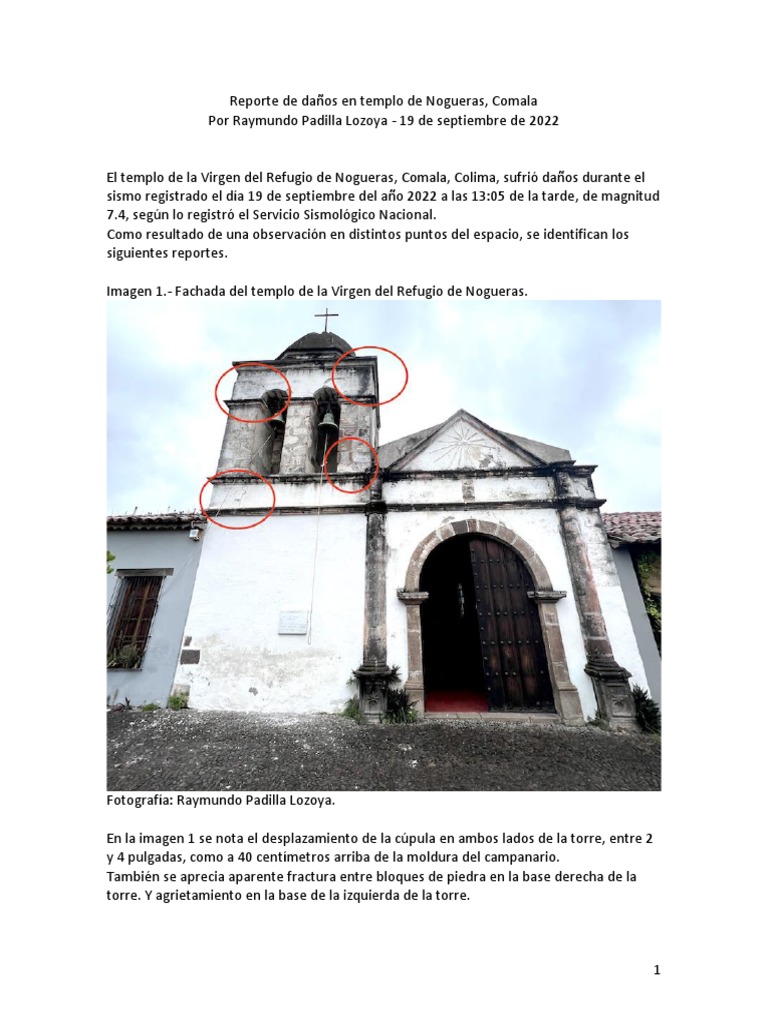 Reporte de daños en templo de Nogueras, Comala
Por Raymundo Padilla Lozoya - 19 de septiembre de 2022

El templo de la Virgen del Refugio de Nogueras, Comala, Colima, sufrió daños durante el sismo registrado el dia 19 de septiembre del año 2022 a las 13:05 de la tarde, de magnitud 7.4, según lo registró el Servicio Sismológico Nacional.
Como resultado de una observación en distintos puntos del espacio, se identifican los siguientes reportes.

Imagen 1.- Fachada del templo de la Virgen del Refugio de Nogueras.

Fotografía: Raymundo Padilla Lozoya.

En la imagen 1 se nota el desplazamiento de la cúpula en ambos lados de la torre, entre 2 y 4 pulgadas, como a 40 centímetros arriba de la moldura del campanario.
También se aprecia aparente fractura entre bloques de piedra en la base derecha de la torre. Y agrietamiento en la base de la izquierda de la torre.

1